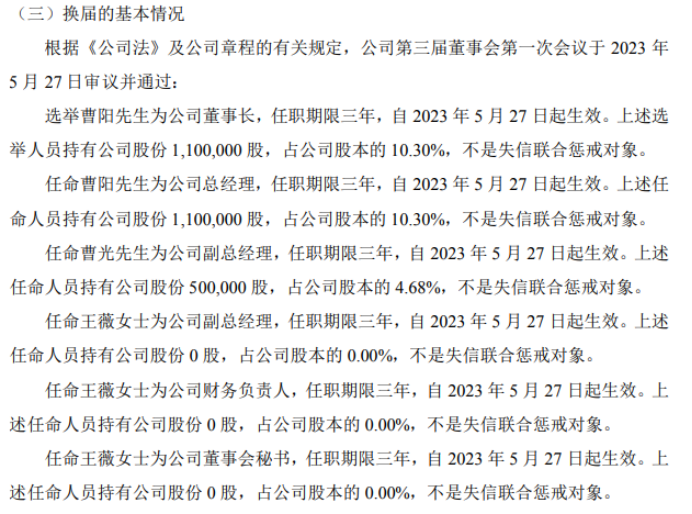 （三）换届的基本情况

根据《公司法》及公司章程的有关规定，公司第三届董事会第一次会议于2023年5月27日审议并通过：

选举曹阳先生为公司董事长，任职期限三年，自2023年5月27日起生效。上述选举人员持有公司股份1,100,000股，占公司股本的10.30%，不是失信联合惩戒对象。

任命曹阳先生为公司总经理，任职期限三年，自2023年5月27日起生效。上述任命人员持有公司股份1,100,000股，占公司股本的10.30%，不是失信联合惩戒对象。

任命曹光先生为公司副总经理，任职期限三年，自2023年5月27日起生效。上述任命人员持有公司股份500,000股，占公司股本的4.68%，不是失信联合惩戒对象。

任命王薇女士为公司副总经理，任职期限三年，自2023年5月27日起生效。上述任命人员持有公司股份0股，占公司股本的0.00%，不是失信联合惩戒对象。

任命王薇女士为公司财务负责人，任职期限三年，自2023年5月27日起生效。上述任命人员持有公司股份0股，占公司股本的0.00%，不是失信联合惩戒对象。

任命王薇女士为公司董事会秘书，任职期限三年，自2023年5月27日起生效。上述任命人员持有公司股份0股，占公司股本的0.00%，不是失信联合惩戒对象。